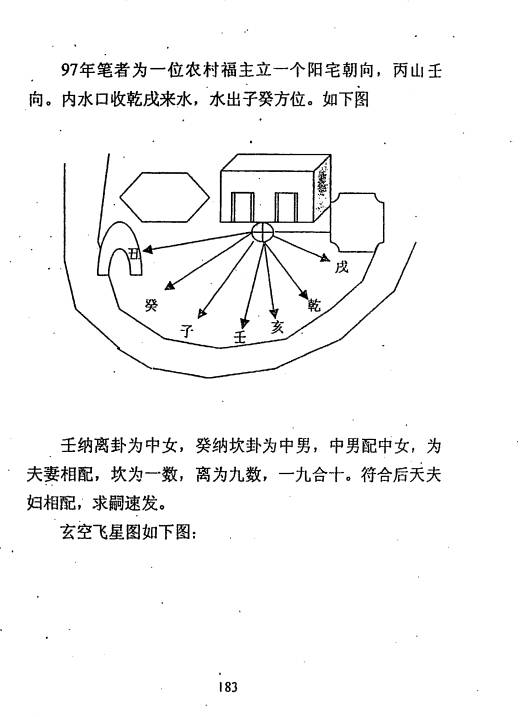 97年笔者为一位农村福主立一个阳宅朝向，丙山壬向。内水口收乾戌来水，水出子癸方位。如下图

丑
戌
癸
乾
子
壬
亥

壬纳离卦为中女，癸纳坎卦为中男，中男配中女，为夫妻相配，坎为一数，离为九数，一九合十。符合后天夫妇相配，求嗣速发。

玄空飞星图如下图：

183